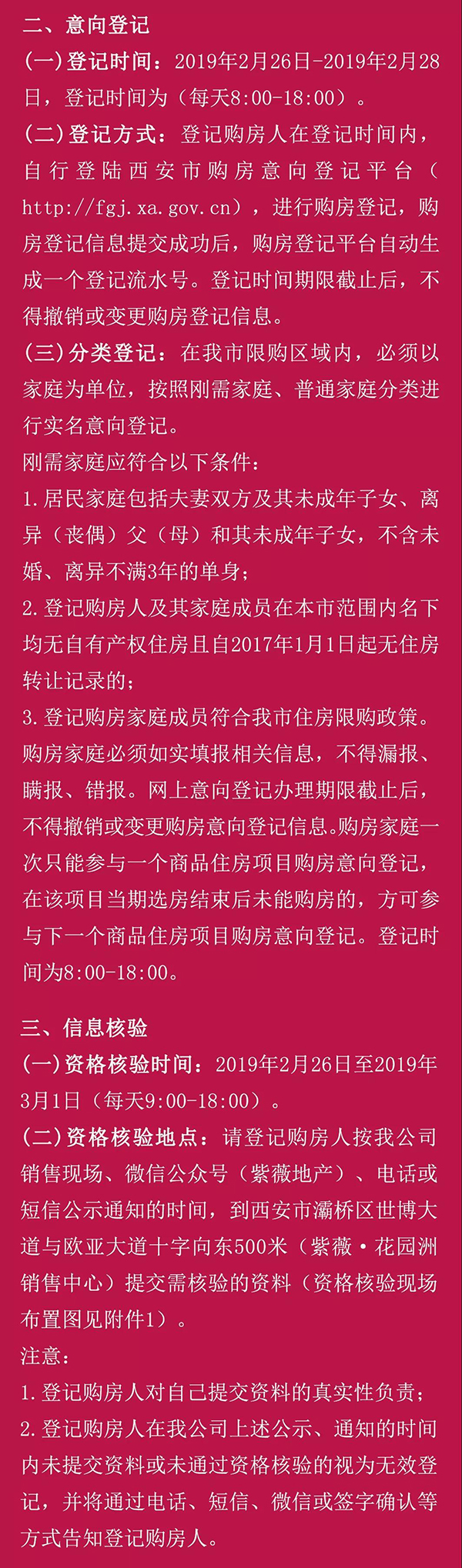 二、意向登记

(一)登记时间：2019年2月26日-2019年2月28日，登记时间为（每天8:00-18:00）。

(二)登记方式：登记购房人在登记时间内，自行登陆西安市购房意向登记平台（http://fgj.xa.gov.cn），进行购房登记，购房登记信息提交成功后，购房登记平台自动生成一个登记流水号。登记时间期限截止后，不得撤销或变更购房登记信息。

(三)分类登记：在我市限购区域内，必须以家庭为单位，按照刚需家庭、普通家庭分类进行实名意向登记。

刚需家庭应符合以下条件：

1.居民家庭包括夫妻双方及其未成年子女、离异（丧偶）父（母）和其未成年子女，不含未婚、离异不满3年的单身；

2.登记购房人及其家庭成员在本市范围内名下均无自有产权住房且自2017年1月1日起无住房转让记录的；

3.登记购房家庭成员符合我市住房限购政策。

购房家庭必须如实填报相关信息，不得漏报、瞒报、错报。网上意向登记办理期限截止后，不得撤销或变更购房意向登记信息。购房家庭一次只能参与一个商品住房项目购房意向登记，在该项目当期选房结束后未能购房的，方可参与下一个商品住房项目购房意向登记。登记时间为8:00-18:00。

三、信息核验

(一)资格核验时间：2019年2月26日至2019年3月1日（每天9:00-18:00）。

(二)资格核验地点：请登记购房人按我公司销售现场、微信公众号（紫薇地产）、电话或短信公示通知的时间，到西安市灞桥区世博大道与欧亚大道十字向东500米（紫薇·花园洲销售中心）提交需核验的资料（资格核验现场布置图见附件1）。

注意：

1.登记购房人对自己提交资料的真实性负责；

2.登记购房人在我公司上述公示、通知的时间内未提交资料或未通过资格核验的视为无效登记，并将通过电话、短信、微信或签字确认等方式告知登记购房人。